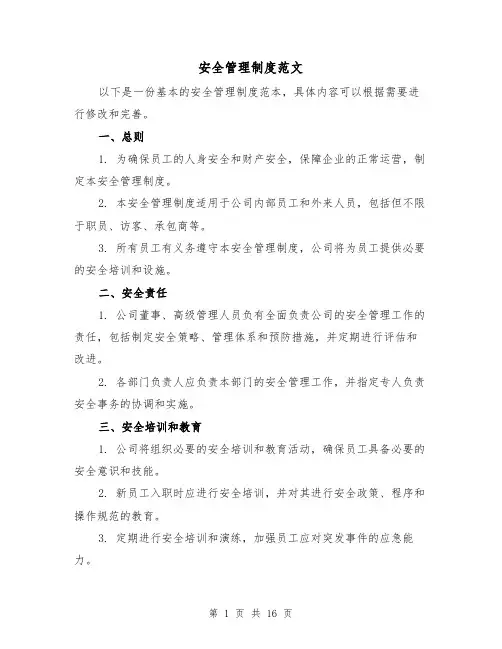 安全管理制度范文

以下是一份基本的安全管理制度范本，具体内容可以根据需要进行修改和完善。

一、总则

1. 为确保员工的人身安全和财产安全，保障企业的正常运营，制定本安全管理制度。

2. 本安全管理制度适用于公司内部员工和外来人员，包括但不限于职员、访客、承包商等。

3. 所有员工有义务遵守本安全管理制度，公司将为员工提供必要的安全培训和设施。

二、安全责任

1. 公司董事、高级管理人员负有全面负责公司的安全管理工作的责任，包括制定安全策略、管理体系和预防措施，并定期进行评估和改进。

2. 各部门负责人应负责本部门的安全管理工作，并指定专人负责安全事务的协调和实施。

三、安全培训和教育

1. 公司将组织必要的安全培训和教育活动，确保员工具备必要的安全意识和技能。

2. 新员工入职时应进行安全培训，并对其进行安全政策、程序和操作规范的教育。

3. 定期进行安全培训和演练，加强员工应对突发事件的应急能力。

第 1 页 共 16 页